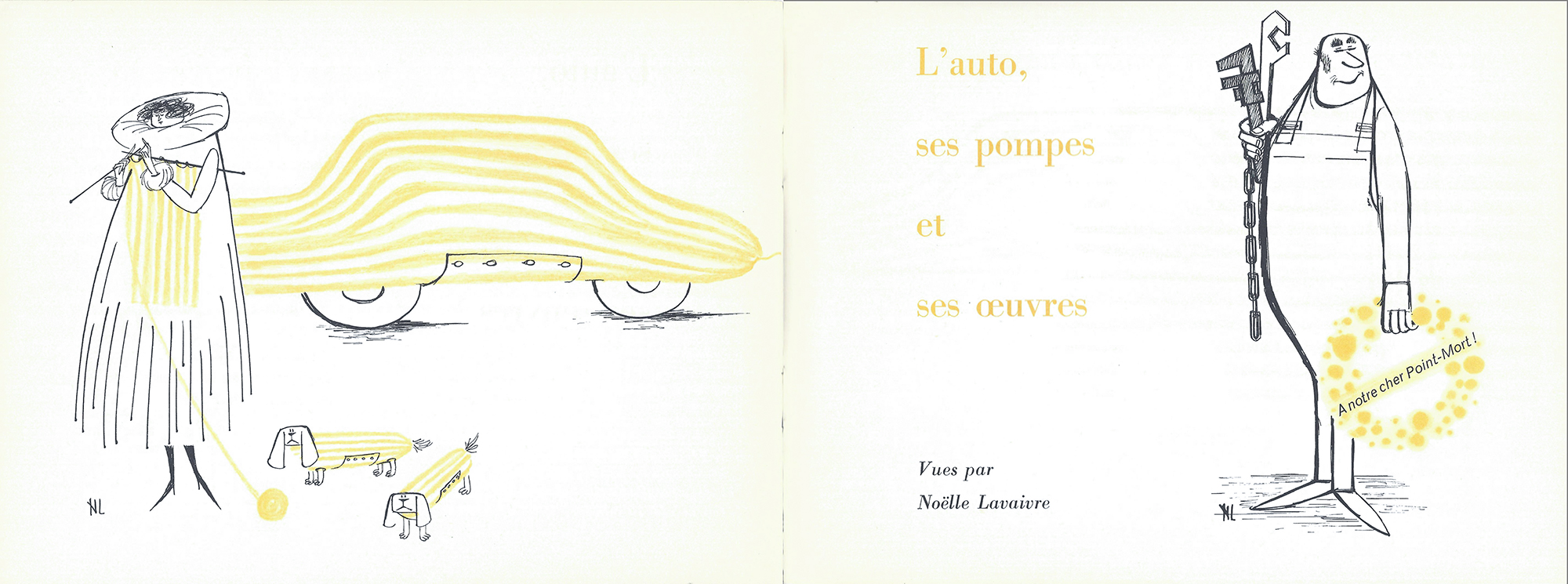 NL

L'auto,

ses pompes

et

ses œuvres

Vues par

Noëlle Lavaivre

A notre cher Point-Mort !

NL